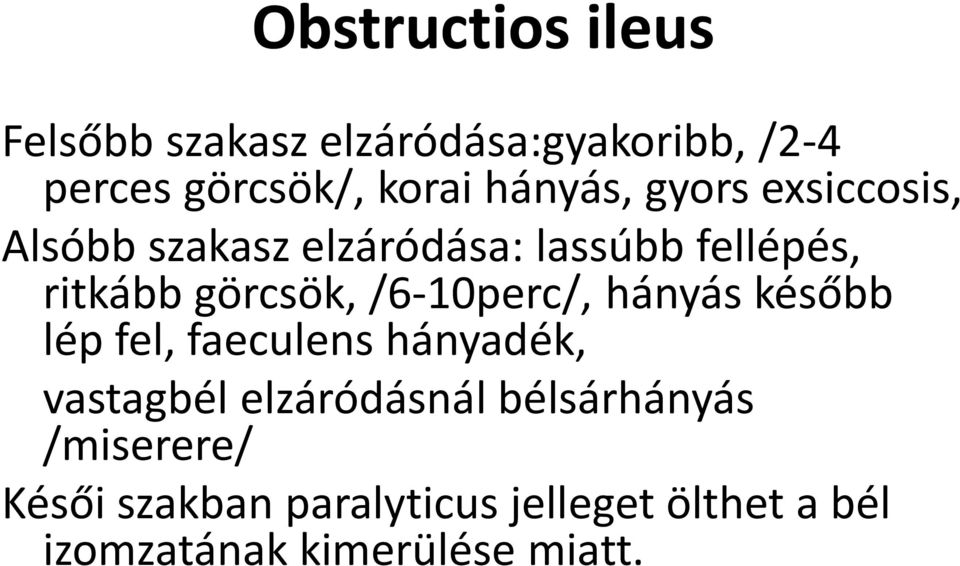 Obstructios ileus

Felsőbb szakasz elzáródása:gyakoribb, /2-4 perces görcsök/, korai hányás, gyors exsiccosis,

Alsóbb szakasz elzáródása: lassúbb fellépés, ritkább görcsök, /6-10perc/, hányás később lép fel, faeculens hányadék,

vastagbél elzáródásnál bélsárhányás /miserere/

Késői szakban paralyticus jelleget ölthet a bél izomzatának kimerülése miatt.